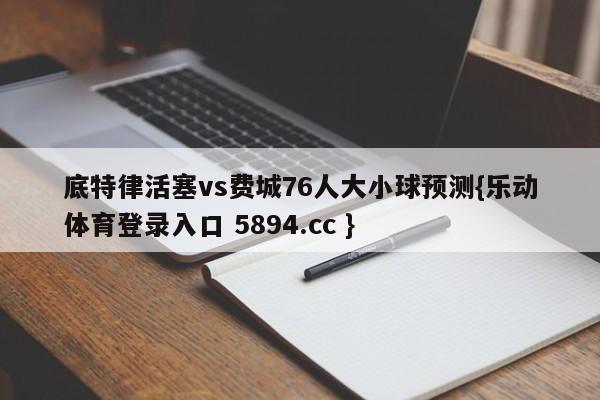 底特律活塞vs费城76人大小球预测{乐动体育登录入口 5894.cc }